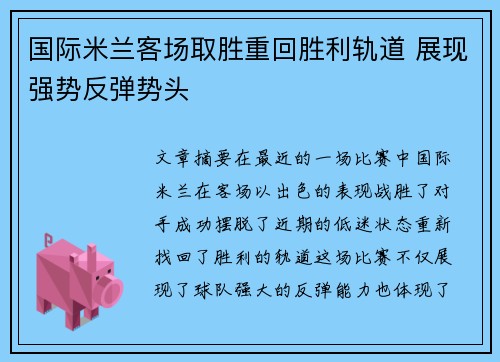 国际米兰客场取胜重回胜利轨道 展现强势反弹势头

文章摘要在最近的一场比赛中国际米兰在客场以出色的表现战胜了对手成功摆脱了近期的低迷状态重新找回了胜利的轨道这场比赛不仅展现了球队强大的反弹能力也体现了